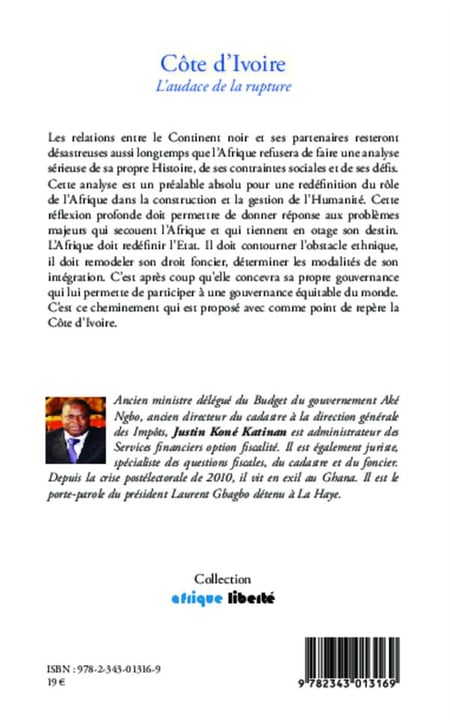 Côte d'Ivoire
L'audace de la rupture

Les relations entre le Continent noir et ses partenaires resteront désastreuses aussi longtemps que l'Afrique refusera de faire une analyse sérieuse de sa propre Histoire, de ses contraintes sociales et de ses défis. Cette analyse est un préalable absolu pour une redéfinition du rôle de l'Afrique dans la construction et la gestion de l'Humanité. Cette réflexion profonde doit permettre de donner réponse aux problèmes majeurs qui secouent l'Afrique et qui tiennent en otage son destin. L'Afrique doit redéfinir l'Etat. Il doit contourner l'obstacle ethnique, il doit remodeler son droit foncier, déterminer les modalités de son intégration. C'est après coup qu'elle concevra sa propre gouvernance qui lui permette de participer à une gouvernance équitable du monde. C'est ce cheminement qui est proposé avec comme point de repère la Côte d'Ivoire.

Ancien ministre délégué du Budget du gouvernement Aké Ngbo, ancien directeur du cadastre à la direction générale des Impôts, Justin Koné Katinan est administrateur des Services financiers option fiscalité. Il est également juriste, spécialiste des questions fiscales, du cadastre et du foncier. Depuis la crise postélectorale de 2010, il vit en exil au Ghana. Il est le porte-parole du président Laurent Gbagbo détenu à La Haye.

Collection
afrique liberté

ISBN : 978-2-343-01316-9
19 €

9 782343 013169